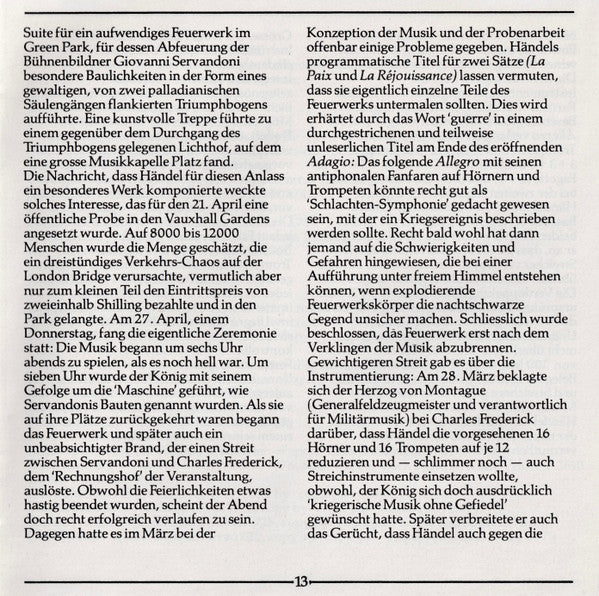 Suite für ein aufwendiges Feuerwerk im Green Park, für dessen Abfeuerung der Bühnenbildner Giovanni Servandoni besondere Baulichkeiten in der Form eines gewaltigen, von zwei palladianischen Säulengängen flankierten Triumphbogens aufführte. Eine kunstvolle Treppe führte zu einem gegenüber dem Durchgang des Triumphbogens gelegenen Lichthof, auf dem eine grosse Musikkapelle Platz fand.
Die Nachricht, dass Händel für diesen Anlass ein besonderes Werk komponierte weckte solches Interesse, das für den 21. April eine öffentliche Probe in den Vauxhall Gardens angesetzt wurde. Auf 8000 bis 12000 Menschen wurde die Menge geschätzt, die ein dreistündiges Verkehrs-Chaos auf der London Bridge verursachte, vermutlich aber nur zum kleinen Teil den Eintrittspreis von zweieinhalb Shilling bezahlte und in den Park gelangte. Am 27. April, einem Donnerstag, fang die eigentliche Zeremonie statt: Die Musik begann um sechs Uhr abends zu spielen, als es noch hell war. Um sieben Uhr wurde der König mit seinem Gefolge um die 'Maschine' geführt, wie Servandonis Bauten genannt wurden. Als sie auf ihre Plätze zurückgekehrt waren begann das Feuerwerk und später auch ein unbeabsichtigter Brand, der einen Streit zwischen Servandoni und Charles Frederick, dem 'Rechnungshof' der Veranstaltung, auslöste. Obwohl die Feierlichkeiten etwas hastig beendet wurden, scheint der Abend doch recht erfolgreich verlaufen zu sein. Dagegen hatte es im März bei der Konzeption der Musik und der Probenarbeit offenbar einige Probleme gegeben. Händels programmatische Titel für zwei Sätze (La Paix und La Réjouissance) lassen vermuten, dass sie eigentlich einzelne Teile des Feuerwerks untermalen sollten. Dies wird erhärtet durch das Wort 'guerre' in einem durchgestrichenen und teilweise unleserlichen Titel am Ende des eröffnenden Adagio: Das folgende Allegro mit seinen antiphonalen Fanfaren auf Hörnern und Trompeten könnte recht gut als 'Schlachten-Symphonie' gedacht gewesen sein, mit der ein Kriegsereignis beschrieben werden sollte. Recht bald wohl hat dann jemand auf die Schwierigkeiten und Gefahren hingewiesen, die bei einer Aufführung unter freiem Himmel entstehen können, wenn explodierende Feuerwerkskörper die nachtschwarze Gegend unsicher machen. Schliesslich wurde beschlossen, das Feuerwerk erst nach dem Verklingen der Musik abzubrennen.
Gewichtigeren Streit gab es über die Instrumentierung: Am 28. März beklagte sich der Herzog von Montague (Generalfeldzeugmeister und verantwortlich für Militärmusik) bei Charles Frederick darüber, dass Händel die vorgesehenen 16 Hörner und 16 Trompeten auf je 12 reduzieren und — schlimmer noch — auch Streichinstrumente einsetzen wollte, obwohl, der König sich doch ausdrücklich 'kriegerische Musik ohne Gefiedel' gewünscht hatte. Später verbreitete er auch das Gerücht, dass Händel auch gegen die

13